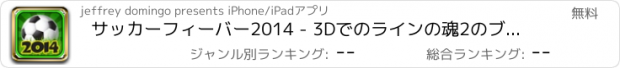 2014

jeffrey domingo presents iPhone/iPadアプリ

無料

サッカーフィーバー2014 - 3Dでのラインの魂2のブ...

ジャンル別ランキング: --

総合ランキング: --